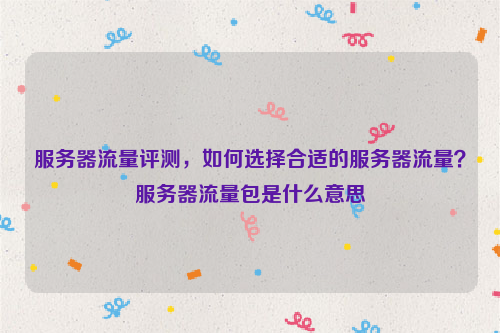 服务器流量评测，如何选择合适的服务器流量?服务器流量包是什么意思